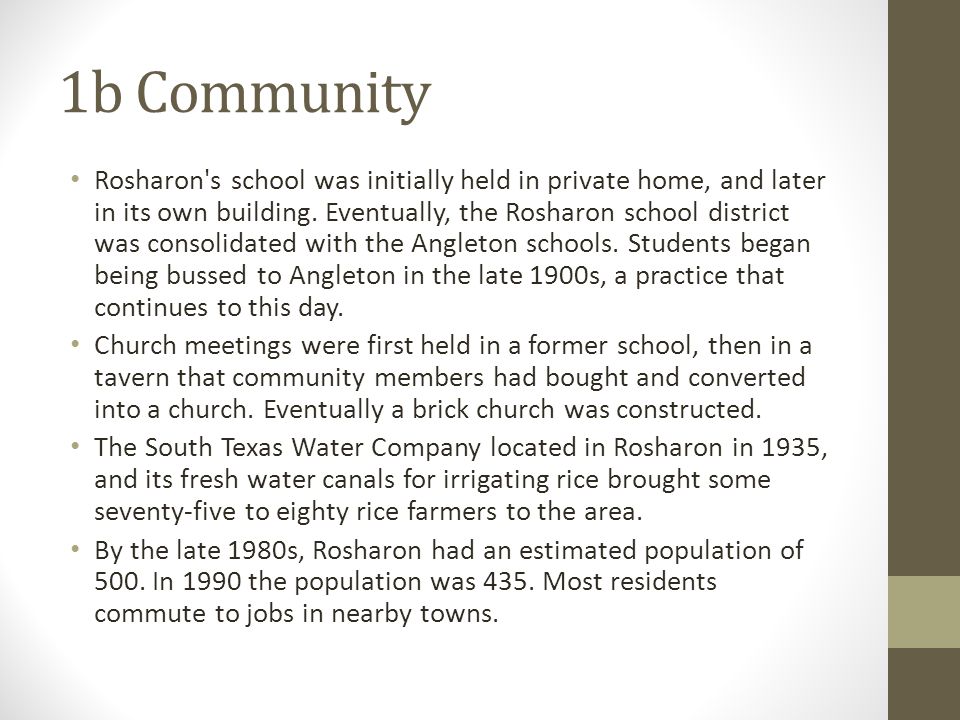 1b Community

• Rosharon's school was initially held in private home, and later in its own building. Eventually, the Rosharon school district was consolidated with the Angleton schools. Students began being bussed to Angleton in the late 1900s, a practice that continues to this day.

• Church meetings were first held in a former school, then in a tavern that community members had bought and converted into a church. Eventually a brick church was constructed.

• The South Texas Water Company located in Rosharon in 1935, and its fresh water canals for irrigating rice brought some seventy-five to eighty rice farmers to the area.

• By the late 1980s, Rosharon had an estimated population of 500. In 1990 the population was 435. Most residents commute to jobs in nearby towns.